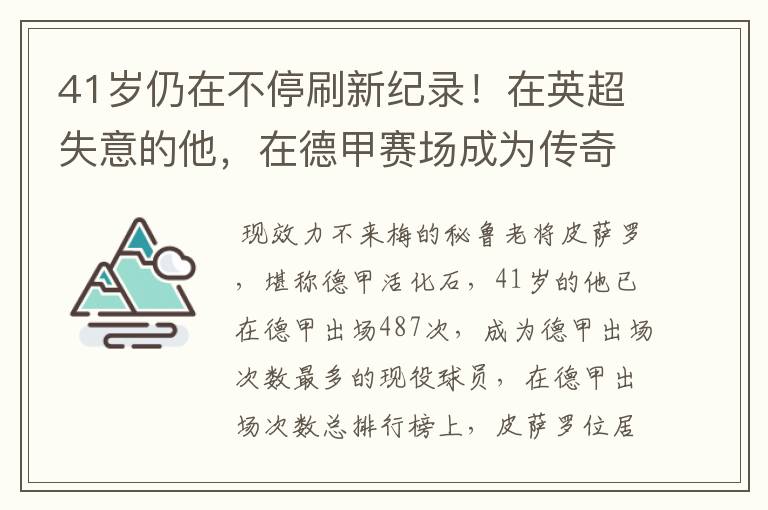 41岁仍在不停刷新纪录！在英超失意的他，在德甲赛场成为传奇

现效力不来梅的秘鲁老将皮萨罗，堪称德甲活化石，41岁的他已在德甲出场487次，成为德甲出场次数最多的现役球员，在德甲出场次数总排行榜上，皮萨罗位居